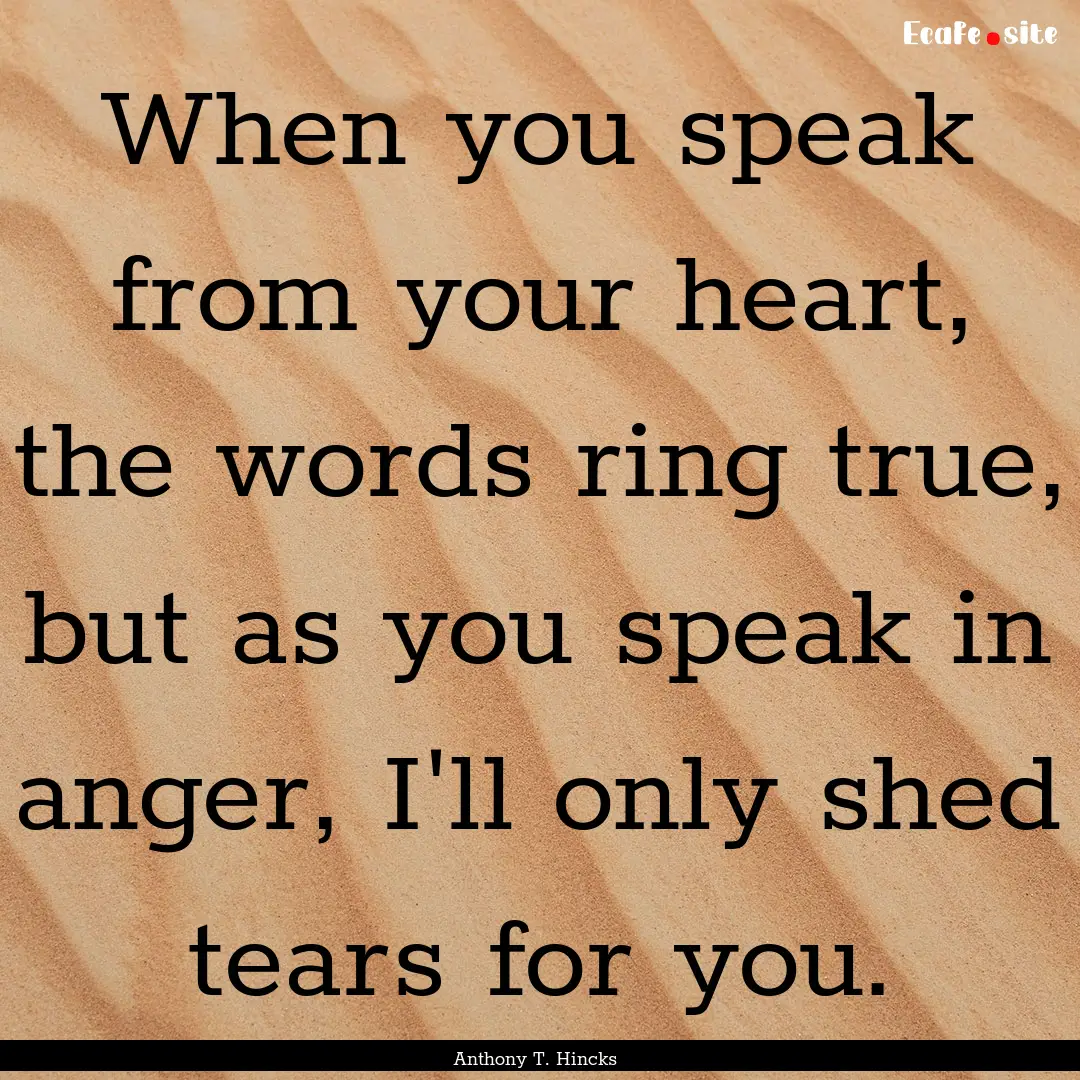 Ecafe.site

When you speak from your heart, the words ring true, but as you speak in anger, I'll only shed tears for you.

Anthony T. Hincks